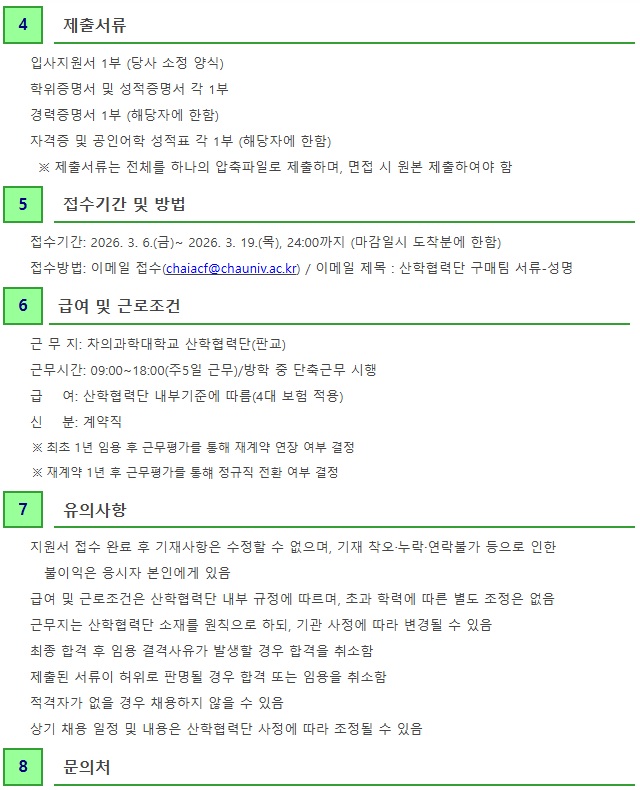 4 제출서류

입사지원서 1부 (당사 소정 양식)

학위증명서 및 성적증명서 각 1부

경력증명서 1부 (해당자에 한함)

자격증 및 공인어학 성적표 각 1부 (해당자에 한함)

※ 제출서류는 전체를 하나의 압축파일로 제출하며, 면접 시 원본 제출하여야 함

5 접수기간 및 방법

접수기간: 2026. 3. 6.(금)~ 2026. 3. 19.(목), 24:00까지 (마감일시 도착분에 한함)

접수방법: 이메일 접수(chaiacf@chauniv.ac.kr) / 이메일 제목 : 산학협력단 구매팀 서류-성명

6 급여 및 근로조건

근 무 지: 차의과학대학교 산학협력단(판교)

근무시간: 09:00~18:00(주5일 근무)/방학 중 단축근무 시행

급 여: 산학협력단 내부기준에 따름(4대 보험 적용)

신 분: 계약직

※ 최초 1년 임용 후 근무평가를 통해 재계약 연장 여부 결정

※ 재계약 1년 후 근무평가를 통해 정규직 전환 여부 결정

7 유의사항

지원서 접수 완료 후 기재사항은 수정할 수 없으며, 기재 착오·누락·연락불가 등으로 인한 불이익은 응시자 본인에게 있음

급여 및 근로조건은 산학협력단 내부 규정에 따르며, 초과 학력에 따른 별도 조정은 없음

근무지는 산학협력단 소재를 원칙으로 하되, 기관 사정에 따라 변경될 수 있음

최종 합격 후 임용 결격사유가 발생할 경우 합격을 취소함

제출된 서류이 허위로 판명될 경우 합격 또는 임용을 취소함

적격자가 없을 경우 채용하지 않을 수 있음

상기 채용 일정 및 내용은 산학협력단 사정에 따라 조정될 수 있음

8 문의처